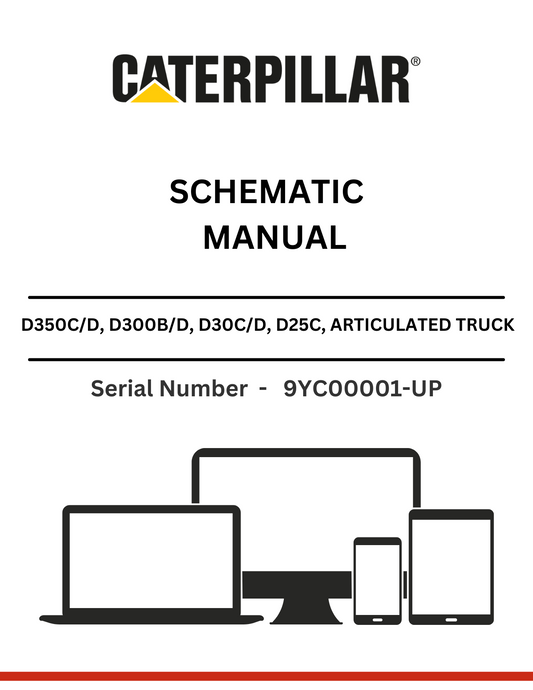 CATERPILLAR®

SCHEMATIC MANUAL

D350C/D, D300B/D, D30C/D, D25C, ARTICULATED TRUCK

Serial Number - 9YC00001-UP